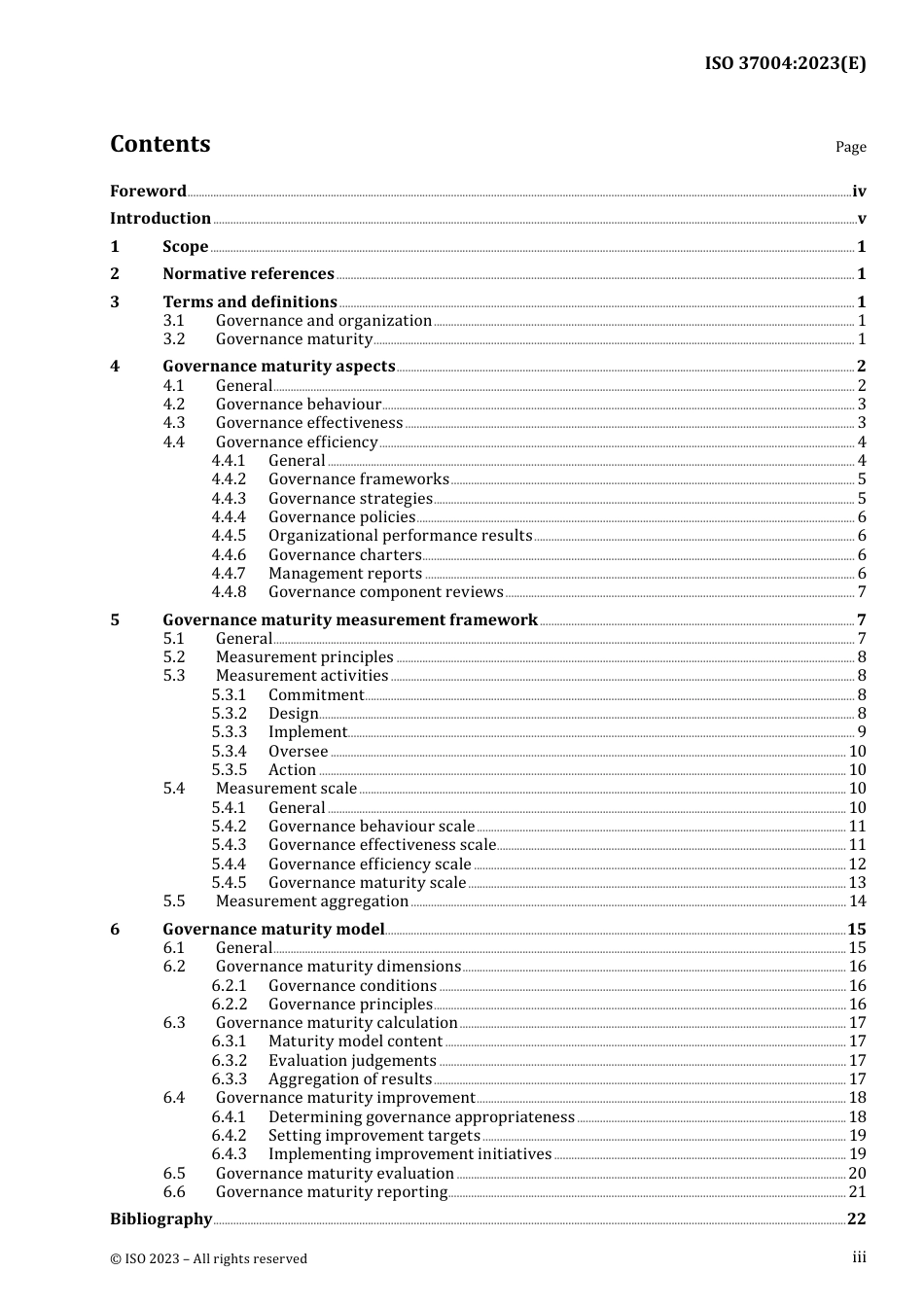 ISO 37004:2023(E)

Contents

Page

Foreword iv
Introduction v
1 Scope 1
2 Normative references 1
3 Terms and definitions 1
3.1 Governance and organization 1
3.2 Governance maturity 1
4 Governance maturity aspects 2
4.1 General 2
4.2 Governance behaviour 3
4.3 Governance effectiveness 3
4.4 Governance efficiency 4
4.4.1 General 4
4.4.2 Governance frameworks 5
4.4.3 Governance strategies 5
4.4.4 Governance policies 6
4.4.5 Organizational performance results 6
4.4.6 Governance charters 6
4.4.7 Management reports 6
4.4.8 Governance component reviews 7
5 Governance maturity measurement framework 7
5.1 General 7
5.2 Measurement principles 8
5.3 Measurement activities 8
5.3.1 Commitment 8
5.3.2 Design 8
5.3.3 Implement 9
5.3.4 Oversee 10
5.3.5 Action 10
5.4 Measurement scale 10
5.4.1 General 10
5.4.2 Governance behaviour scale 11
5.4.3 Governance effectiveness scale 11
5.4.4 Governance efficiency scale 12
5.4.5 Governance maturity scale 13
5.5 Measurement aggregation 14
6 Governance maturity model 15
6.1 General 15
6.2 Governance maturity dimensions 16
6.2.1 Governance conditions 16
6.2.2 Governance principles 16
6.3 Governance maturity calculation 17
6.3.1 Maturity model content 17
6.3.2 Evaluation judgements 17
6.3.3 Aggregation of results 17
6.4 Governance maturity improvement 18
6.4.1 Determining governance appropriateness 18
6.4.2 Setting improvement targets 19
6.4.3 Implementing improvement initiatives 19
6.5 Governance maturity evaluation 20
6.6 Governance maturity reporting 21
Bibliography 22

© ISO 2023 – All rights reserved

iii